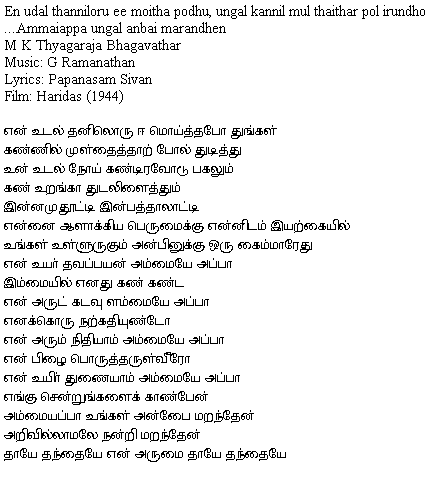 En udal thanniloru ee moitha podhu, ungal kannil mul thaithar pol irundho
...Ammaiappa ungal anbai marandhen
M K Thyagaraja Bhagavathar
Music: G Ramanathan
Lyrics: Papanasam Sivan
Film: Haridas (1944)

என் உடல் தனிலொரு ஈ மொய்த்தபோ துங்கள்
கண்ணில் முள்தைத்தாற் போல் துடித்து
உன் உடல் நோய் கண்டிரவோடு பகலும்
கண் உறங்கா துடலிளைத்தும்
இன்னமுதூட்டி இன்பத்தாலாட்டி
என்னை ஆளாக்கிய பெருமைக்கு என்னிடம் இயற்கையில்
உங்கள் உள்ளுருகும் அன்பினுக்கு ஒரு கைம்மாரேது
என் உயர் தவப்பயன் அம்மையே அப்பா
இம்மையில் எனது கண் கண்ட
என் அருட் கடவு ளம்மையே அப்பா
எனக்கொரு நற்கதியுண்டோ
என் அரும் நிதியாம் அம்மையே அப்பா
என் பிழை பொருத்தருள்வீரோ
என் உயிர் துணையாம் அம்மையே அப்பா
எங்கு சென்றுங்களைக் காண்பேன்
அம்மையப்பா உங்கள் அன்பை மறந்தேன்
அறிவில்லாமலே நன்றி மறந்தேன்
தாயே தந்தையே என் அருமை தாயே தந்தையே